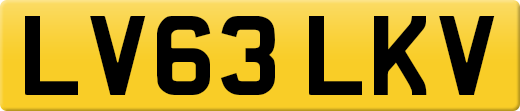 LV63 LKV